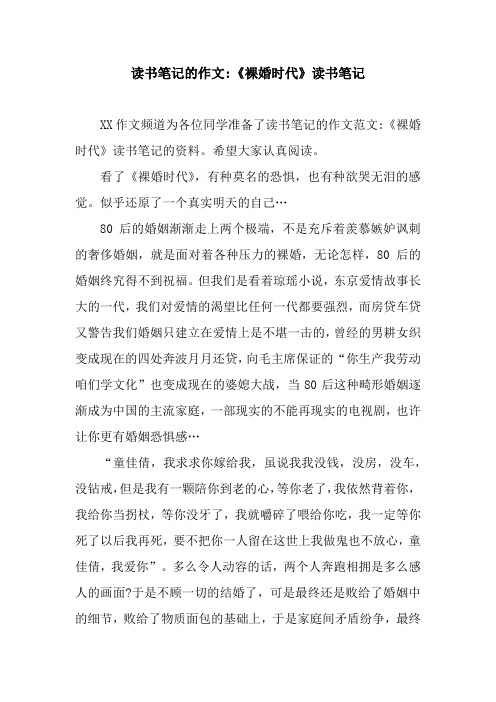 读书笔记的作文:《裸婚时代》读书笔记

XX 作文频道为各位同学准备了读书笔记的作文范文:《裸婚时代》读书笔记的资料。希望大家认真阅读。

看了《裸婚时代》，有种莫名的恐惧，也有种欲哭无泪的感觉。似乎还原了一个真实明天的自己…

80 后的婚姻渐渐走上两个极端，不是充斥着羡慕嫉妒讽刺的奢侈婚姻，就是面对着各种压力的裸婚，无论怎样，80 后的婚姻终究得不到祝福。但我们是看着琼瑶小说，东京爱情故事长大的一代，我们对爱情的渴望比任何一代都要强烈，而房贷车贷又警告我们婚姻只建立在爱情上是不堪一击的，曾经的男耕女织变成现在的四处奔波月月还贷，向毛主席保证的“你生产我劳动咱们学文化”也变成现在的婆媳大战，当 80 后这种畸形婚姻逐渐成为中国的主流家庭，一部现实的不能再现实的电视剧，也许让你更有婚姻恐惧感…

“童佳倩，我求求你嫁给我，虽说我我没钱，没房，没车，没钻戒，但是我有一颗陪你到老的心，等你老了，我依然背着你，我给你当拐杖，等你没牙了，我就嚼碎了喂给你吃，我一定等你死了以后我再死，要不把你一人留在这世上我做鬼也不放心，童佳倩，我爱你”。多么令人动容的话，两个人奔跑相拥是多么感人的画面?于是不顾一切的结婚了，可是最终还是败给了婚姻中的细节，败给了物质面包的基础上，于是家庭间矛盾纷争，最终